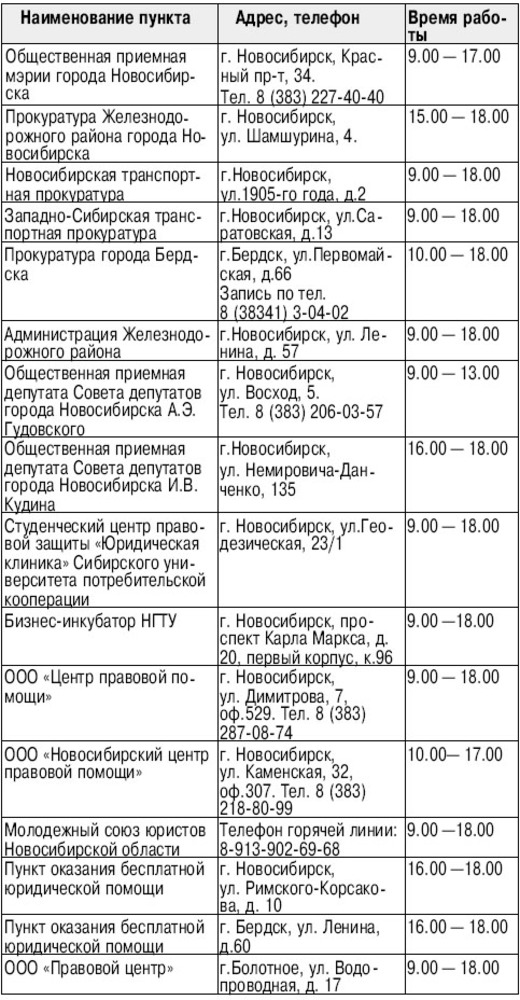 | Наименование пункта | Адрес, телефон | Время работы |
|---|---|---|
| Общественная приемная мэрии города Новосибирска | г. Новосибирск, Красный пр-т, 34. Тел. 8 (383) 227-40-40 | 9.00 — 17.00 |
| Прокуратура Железнодорожного района города Новосибирска | г. Новосибирск, ул. Шамшурина, 4. | 15.00 — 18.00 |
| Новосибирская транспортная прокуратура | г.Новосибирск, ул.1905-го года, д.2 | 9.00 — 18.00 |
| Западно-Сибирская транспортная прокуратура | г.Новосибирск, ул.Саратовская, д.13 | 9.00 — 18.00 |
| Прокуратура города Бердска | г.Бердск, ул.Первомайская, д.66 Запись по тел. 8 (38341) 3-04-02 | 10.00 — 18.00 |
| Администрация Железнодорожного района | г.Новосибирск, ул. Ленина, д. 57 | 9.00 — 18.00 |
| Общественная приемная депутата Совета депутатов города Новосибирска А.Э. Гудовского | г. Новосибирск, ул. Восход, 5. Тел. 8 (383) 206-03-57 | 9.00 — 13.00 |
| Общественная приемная депутата Совета депутатов города Новосибирска И.В. Кудина | г.Новосибирск, ул. Немировича-Данченко, 135 | 16.00 — 18.00 |
| Студенческий центр правовой защиты «Юридическая клиника» Сибирского университета потребительской кооперации | г. Новосибирск, ул.Геодезическая, 23/1 | 9.00 — 18.00 |
| Бизнес-инкубатор НГТУ | г. Новосибирск, проспект Карла Маркса, д. 20, первый корпус, к.96 | 9.00 —18.00 |
| ООО «Центр правовой помощи» | г. Новосибирск, ул. Димитрова, 7, оф.529. Тел. 8 (383) 287-08-74 | 9.00 — 18.00 |
| ООО «Новосибирский центр правовой помощи» | г. Новосибирск, ул. Каменская, 32, оф.307. Тел. 8 (383) 218-80-99 | 10.00— 17.00 |
| Молодежный союз юристов Новосибирской области | Телефон горячей линии: 8-913-902-69-68 | 9.00 —18.00 |
| Пункт оказания бесплатной юридической помощи | г. Новосибирск, ул. Римского-Корсакова, д. 10 | 16.00 —18.00 |
| Пункт оказания бесплатной юридической помощи | г. Бердск, ул. Ленина, д.60 | 16.00 — 18.00 |
| ООО «Правовой центр» | г.Болотное, ул. Водопроводная, д. 17 | 9.00 — 18.00 |